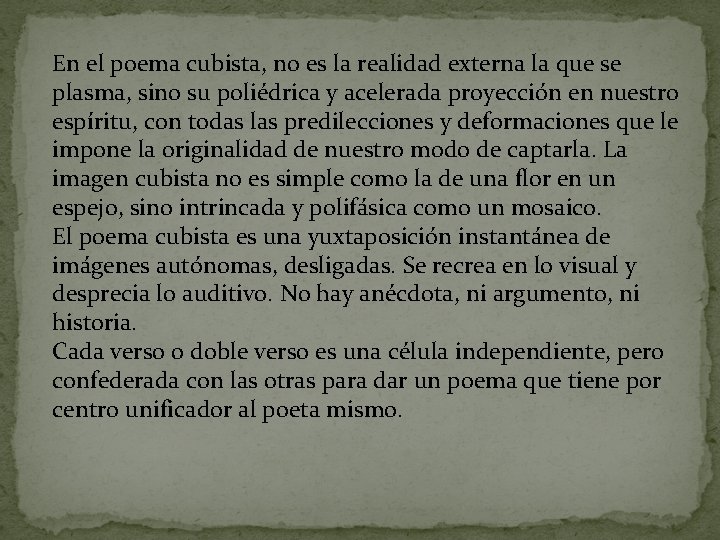 En el poema cubista, no es la realidad externa la que se plasma, sino su poliédrica y acelerada proyección en nuestro espíritu, con todas las predilecciones y deformaciones que le impone la originalidad de nuestro modo de captarla. La imagen cubista no es simple como la de una flor en un espejo, sino intrincada y polifásica como un mosaico.
El poema cubista es una yuxtaposición instantánea de imágenes autónomas, desligadas. Se recrea en lo visual y desprecia lo auditivo. No hay anécdota, ni argumento, ni historia.
Cada verso o doble verso es una célula independiente, pero confederada con las otras para dar un poema que tiene por centro unificador al poeta mismo.